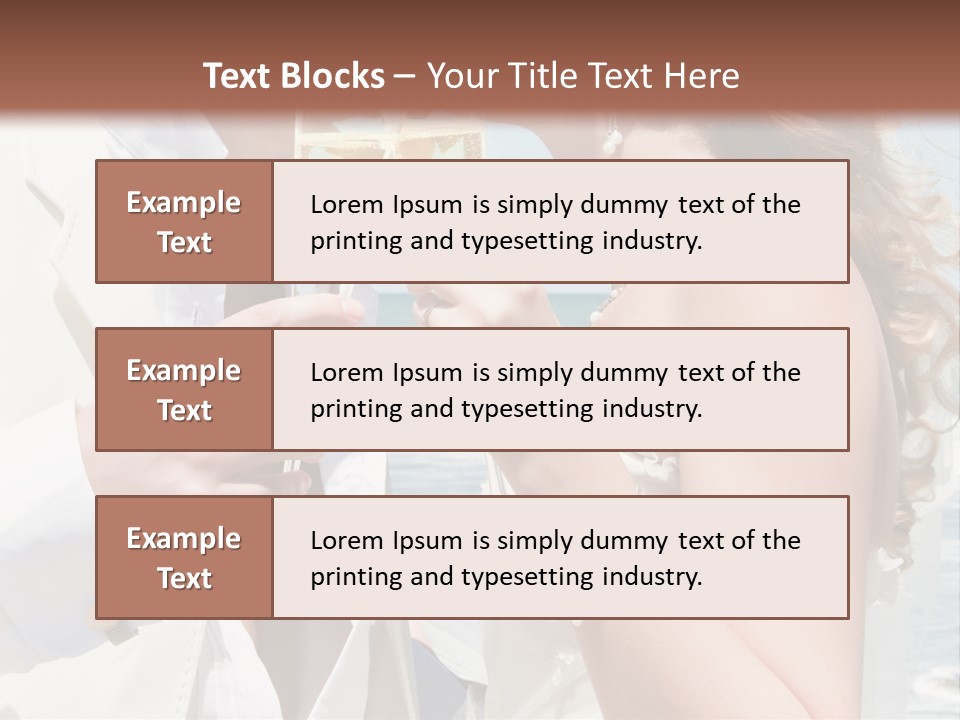 Text Blocks – Your Title Text Here

Example Text

Lorem Ipsum is simply dummy text of the printing and typesetting industry.

Example Text

Lorem Ipsum is simply dummy text of the printing and typesetting industry.

Example Text

Lorem Ipsum is simply dummy text of the printing and typesetting industry.